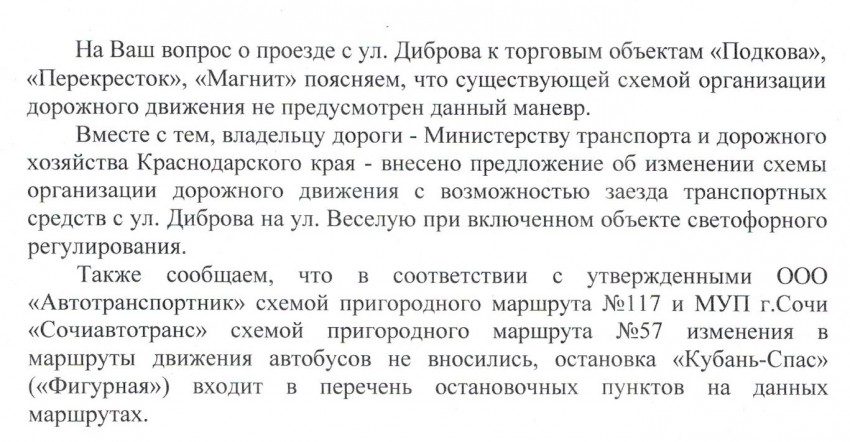 На Ваш вопрос о проезде с ул. Диброва к торговым объектам «Подкова», «Перекресток», «Магнит» поясняем, что существующей схемой организации дорожного движения не предусмотрен данный маневр.

Вместе с тем, владельцу дороги - Министерству транспорта и дорожного хозяйства Краснодарского края - внесено предложение об изменении схемы организации дорожного движения с возможностью заезда транспортных средств с ул. Диброва на ул. Веселую при включенном объекте светофорного регулирования.

Также сообщаем, что в соответствии с утвержденными ООО «Автотранспортник» схемой пригородного маршрута №117 и МУП г.Сочи «Сочиавтотранс» схемой пригородного маршрута №57 изменения в маршруты движения автобусов не вносились, остановка «Кубань-Спас» («Фигурная») входит в перечень остановочных пунктов на данных маршрутах.